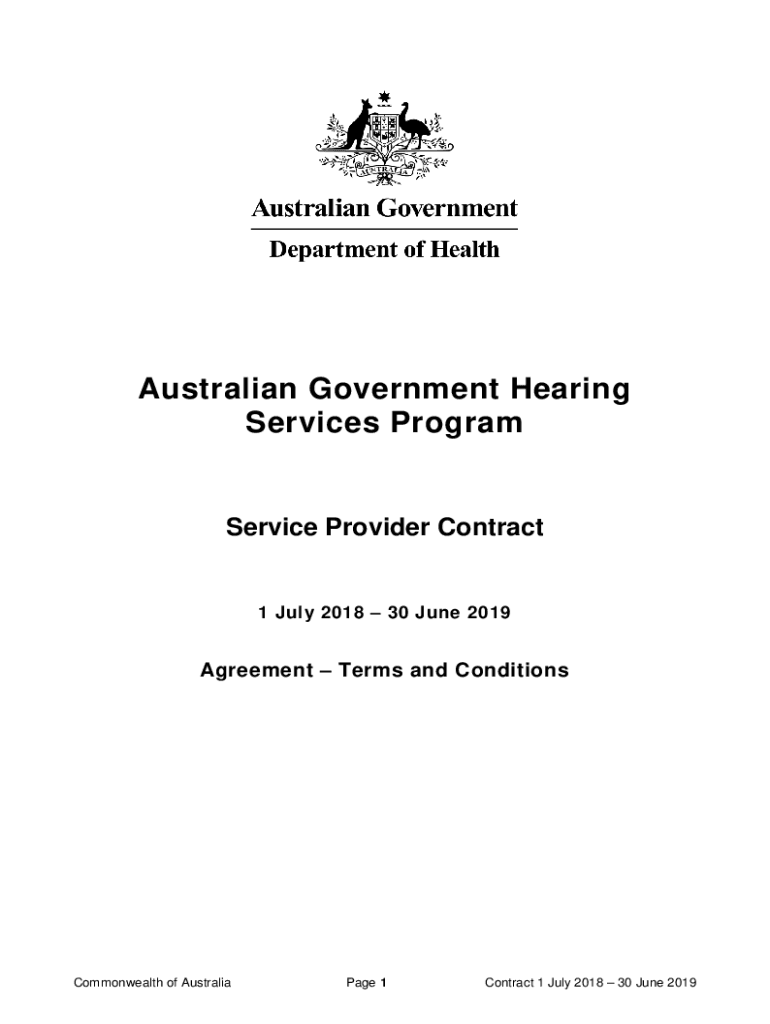 AUSTRALIA

Australian Government

Department of Health

Australian Government Hearing Services Program

Service Provider Contract

1 July 2018 – 30 June 2019

Agreement – Terms and Conditions

Commonwealth of Australia

Page 1

Contract 1 July 2018 – 30 June 2019